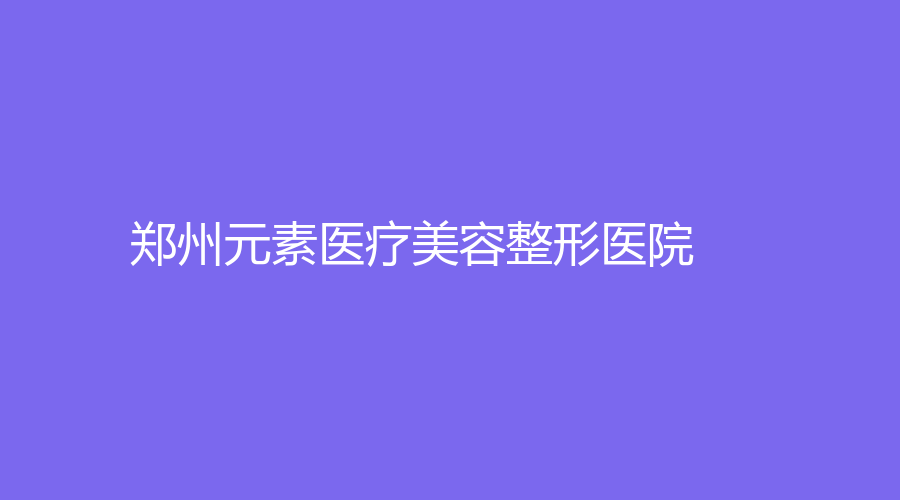 郑州元素医疗美容整形医院